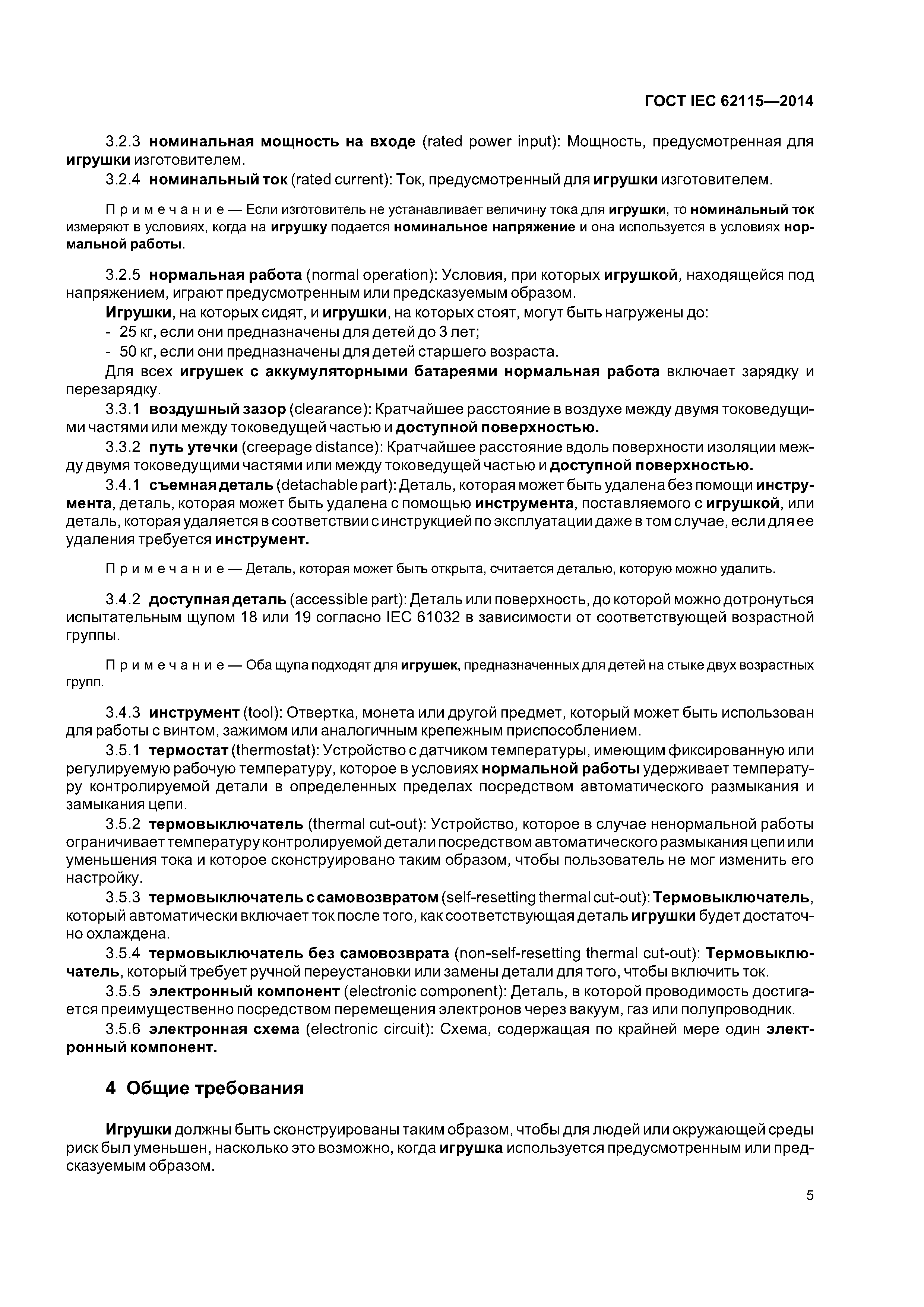 ГОСТ IEC 62115—2014

3.2.3 номинальная мощность на входе (rated power input): Мощность, предусмотренная для игрушки изготовителем.

3.2.4 номинальный ток (rated current): Ток, предусмотренный для игрушки изготовителем.

Примечание — Если изготовитель не устанавливает величину тока для игрушки, то номинальный ток измеряют в условиях, когда на игрушку подается номинальное напряжение и она используется в условиях нормальной работы.

3.2.5 нормальная работа (normal operation): Условия, при которых игрушкой, находящейся под напряжением, играют предусмотренным или предсказуемым образом.

Игрушки, на которых сидят, и игрушки, на которых стоят, могут быть нагружены до:
- 25 кг, если они предназначены для детей до 3 лет;
- 50 кг, если они предназначены для детей старшего возраста.

Для всех игрушек с аккумуляторными батареями нормальная работа включает зарядку и перезарядку.

3.3.1 воздушный зазор (clearance): Кратчайшее расстояние в воздухе между двумя токоведущими частями или между токоведущей частью и доступной поверхностью.

3.3.2 путь утечки (creepage distance): Кратчайшее расстояние вдоль поверхности изоляции между двумя токоведущими частями или между токоведущей частью и доступной поверхностью.

3.4.1 съемная деталь (detachable part): Деталь, которая может быть удалена без помощи инструмента, деталь, которая может быть удалена с помощью инструмента, поставляемого с игрушкой, или деталь, которая удаляется в соответствии с инструкцией по эксплуатации даже в том случае, если для ее удаления требуется инструмент.

Примечание — Деталь, которая может быть открыта, считается деталью, которую можно удалить.

3.4.2 доступная деталь (accessible part): Деталь или поверхность, до которой можно дотронуться испытательным щупом 18 или 19 согласно IEC 61032 в зависимости от соответствующей возрастной группы.

Примечание — Оба щупа подходят для игрушек, предназначенных для детей на стыке двух возрастных групп.

3.4.3 инструмент (tool): Отвертка, монета или другой предмет, который может быть использован для работы с винтом, зажимом или аналогичным крепежным приспособлением.

3.5.1 термостат (thermostat): Устройство с датчиком температуры, имеющим фиксированную или регулируемую рабочую температуру, которое в условиях нормальной работы удерживает температуру контролируемой детали в определенных пределах посредством автоматического размыкания и замыкания цепи.

3.5.2 термовыключатель (thermal cut-out): Устройство, которое в случае ненормальной работы ограничивает температуру контролируемой детали посредством автоматического размыкания цепи или уменьшения тока и которое сконструировано таким образом, чтобы пользователь не мог изменить его настройку.

3.5.3 термовыключатель с самовозвратом (self-resetting thermal cut-out): Термовыключатель, который автоматически включает ток после того, как соответствующая деталь игрушки будет достаточно охлаждена.

3.5.4 термовыключатель без самовозврата (non-self-resetting thermal cut-out): Термовыключатель, который требует ручной переустановки или замены детали для того, чтобы включить ток.

3.5.5 электронный компонент (electronic component): Деталь, в которой проводимость достигается преимущественно посредством перемещения электронов через вакуум, газ или полупроводник.

3.5.6 электронная схема (electronic circuit): Схема, содержащая по крайней мере один электронный компонент.

4 Общие требования

Игрушки должны быть сконструированы таким образом, чтобы для людей или окружающей среды риск был уменьшен, насколько это возможно, когда игрушка используется предусмотренным или предсказуемым образом.

5